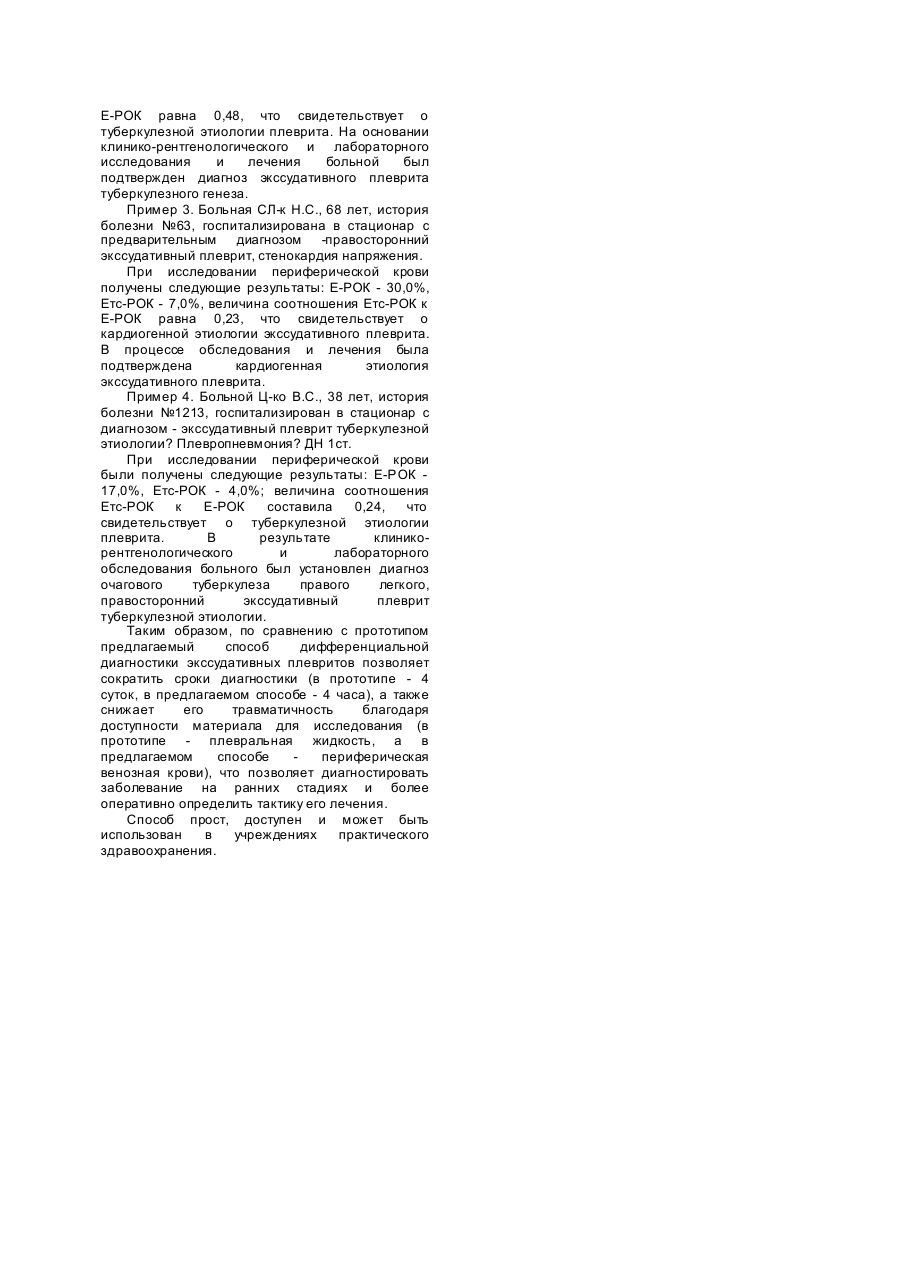 Е-РОК равна 0,48, что свидетельствует о туберкулезной этиологии плеврита. На основании клинико-рентгенологического и лабораторного исследования и лечения больной был подтвержден диагноз экссудативного плеврита туберкулезного генеза.

Пример 3. Больная СЛ-к Н.С., 68 лет, история болезни №63, госпитализирована в стационар с предварительным диагнозом -правосторонний экссудативный плеврит, стенокардия напряжения.

При исследовании периферической крови получены следующие результаты: Е-РОК - 30,0%, Етс-РОК - 7,0%, величина соотношения Етс-РОК к Е-РОК равна 0,23, что свидетельствует о кардиогенной этиологии экссудативного плеврита. В процессе обследования и лечения была подтверждена кардиогенная этиология экссудативного плеврита.

Пример 4. Больной Ц-ко В.С., 38 лет, история болезни №1213, госпитализирован в стационар с диагнозом - экссудативный плеврит туберкулезной этиологии? Плевропневмония? ДН 1ст.

При исследовании периферической крови были получены следующие результаты: Е-РОК - 17,0%, Етс-РОК - 4,0%; величина соотношения Етс-РОК к Е-РОК составила 0,24, что свидетельствует о туберкулезной этиологии плеврита. В результате клинико-рентгенологического и лабораторного обследования больного был установлен диагноз очагового туберкулеза правого легкого, правосторонний экссудативный плеврит туберкулезной этиологии.

Таким образом, по сравнению с прототипом предлагаемый способ дифференциальной диагностики экссудативных плевритов позволяет сократить сроки диагностики (в прототипе - 4 суток, в предлагаемом способе - 4 часа), а также снижает его травматичность благодаря доступности материала для исследования (в прототипе - плевральная жидкость, а в предлагаемом способе - периферическая венозная крови), что позволяет диагностировать заболевание на ранних стадиях и более оперативно определить тактику его лечения.

Способ прост, доступен и может быть использован в учреждениях практического здравоохранения.